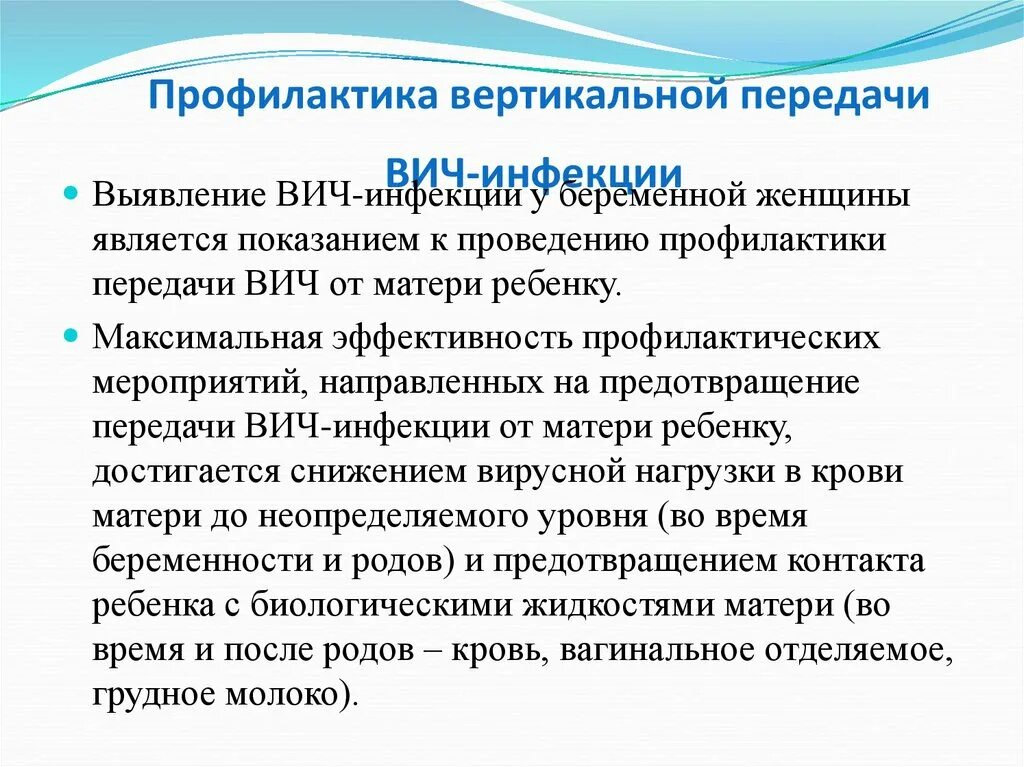 Профилактика вертикальной передачи ВИЧ-инфекции

Выявление ВИЧ-инфекции у беременной женщины является показанием к проведению профилактики передачи ВИЧ от матери ребенку.

Максимальная эффективность профилактических мероприятий, направленных на предотвращение передачи ВИЧ-инфекции от матери ребенку, достигается снижением вирусной нагрузки в крови матери до неопределяемого уровня (во время беременности и родов) и предотвращением контакта ребенка с биологическими жидкостями матери (во время и после родов – кровь, вагинальное отделяемое, грудное молоко).